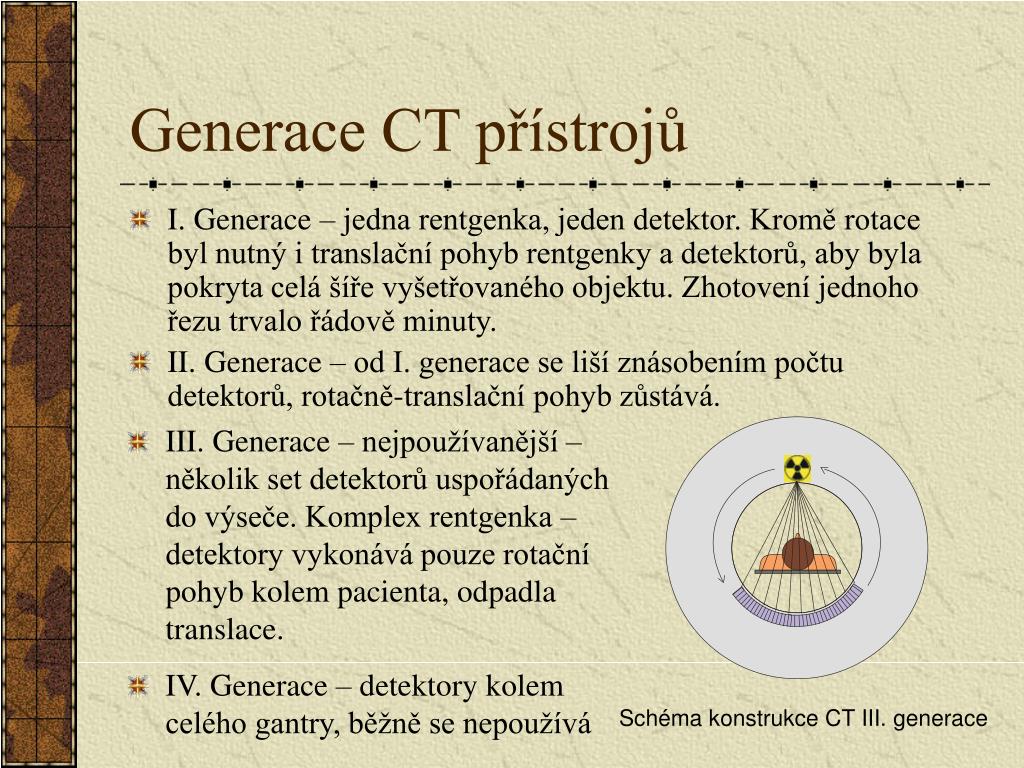 Generace CT přístrojů

I. Generace – jedna rentgenka, jeden detektor. Kromě rotace byl nutný i translační pohyb rentgenky a detektorů, aby byla pokryta celá šíře vyšetřovaného objektu. Zhotovení jednoho řezu trvalo řádově minuty.

II. Generace – od I. generace se liší znásobením počtu detektorů, rotačně-translační pohyb zůstává.

III. Generace – nejpoužívanější – několik set detektorů uspořádaných do výseče. Komplex rentgenka – detektory vykonává pouze rotační pohyb kolem pacienta, odpadla translace.

IV. Generace – detektory kolem celého gantry, běžně se nepoužívá

Schéma konstrukce CT III. generace